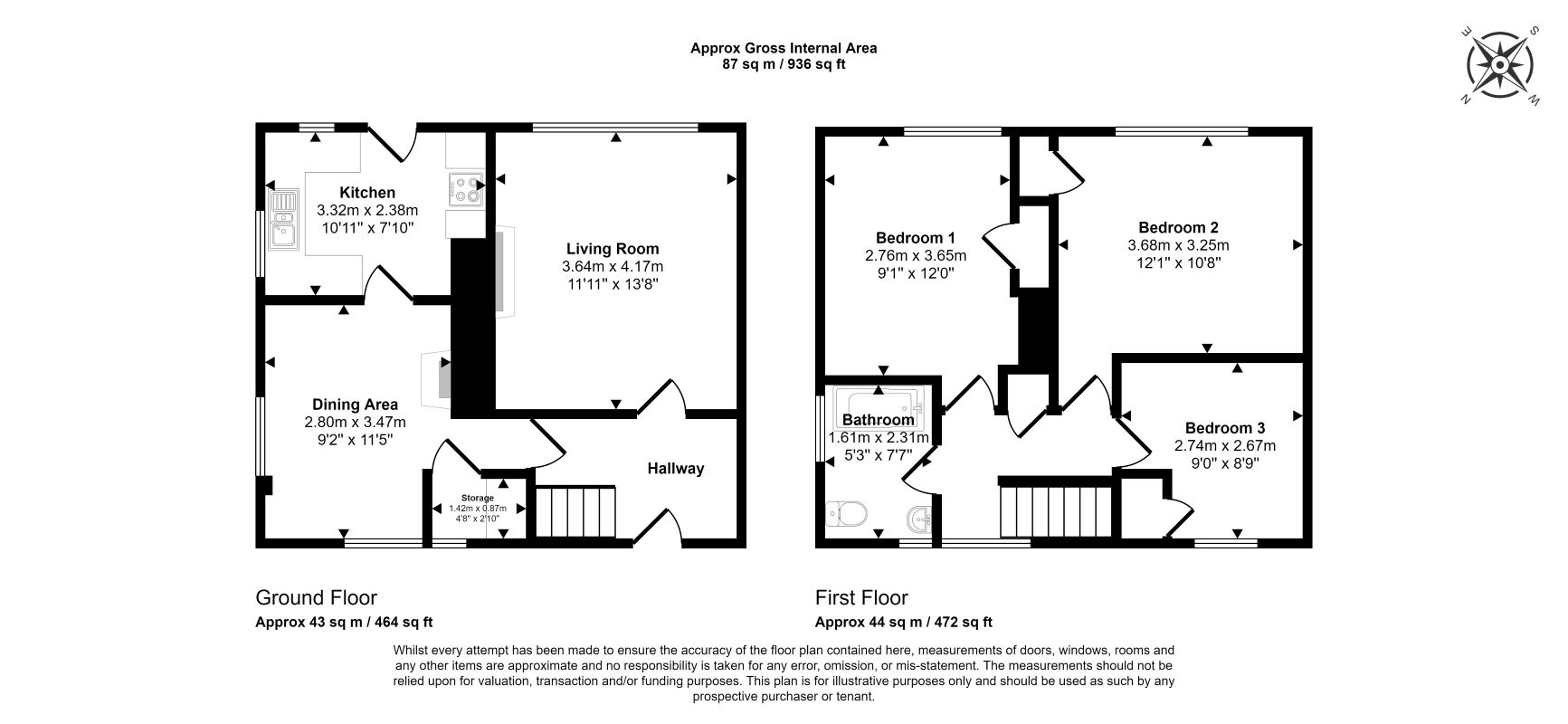 Approx Gross Internal Area
87 sq m / 936 sq ft

E S W N

Kitchen
3.32m x 2.38m
10'11" x 7'10"

Living Room
3.64m x 4.17m
11'11" x 13'8"

Dining Area
2.80m x 3.47m
9'2" x 11'5"

Storage
1.42m x 0.87m
4'8" x 2'10"

Hallway

Bedroom 1
2.76m x 3.65m
9'1" x 12'0"

Bedroom 2
3.68m x 3.25m
12'1" x 10'8"

Bathroom
1.61m x 2.31m
5'3" x 7'7"

Bedroom 3
2.74m x 2.67m
9'0" x 8'9"

Ground Floor
Approx 43 sq m / 464 sq ft

First Floor
Approx 44 sq m / 472 sq ft

Whilst every attempt has been made to ensure the accuracy of the floor plan contained here, measurements of doors, windows, rooms and any other items are approximate and no responsibility is taken for any error, omission, or mis-statement. The measurements should not be relied upon for valuation, transaction and/or funding purposes. This plan is for illustrative purposes only and should be used as such by any prospective purchaser or tenant.